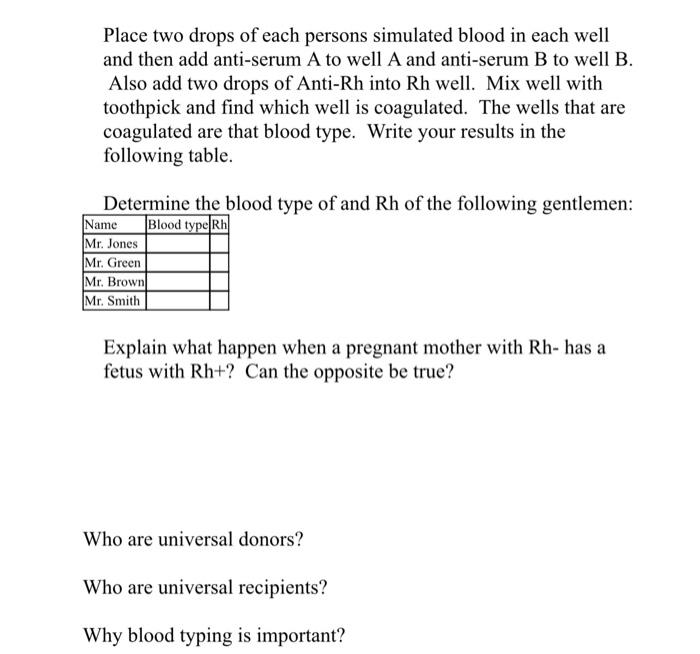 Place two drops of each persons simulated blood in each well and then add anti-serum A to well A and anti-serum B to well B. Also add two drops of Anti-Rh into Rh well. Mix well with toothpick and find which well is coagulated. The wells that are coagulated are that blood type. Write your results in the following table.

Determine the blood type of and Rh of the following gentlemen:

| Name | Blood type | Rh |
|---|---|---|
| Mr. Jones | | |
| Mr. Green | | |
| Mr. Brown | | |
| Mr. Smith | | |

Explain what happen when a pregnant mother with Rh- has a fetus with Rh+? Can the opposite be true?

Who are universal donors?

Who are universal recipients?

Why blood typing is important?